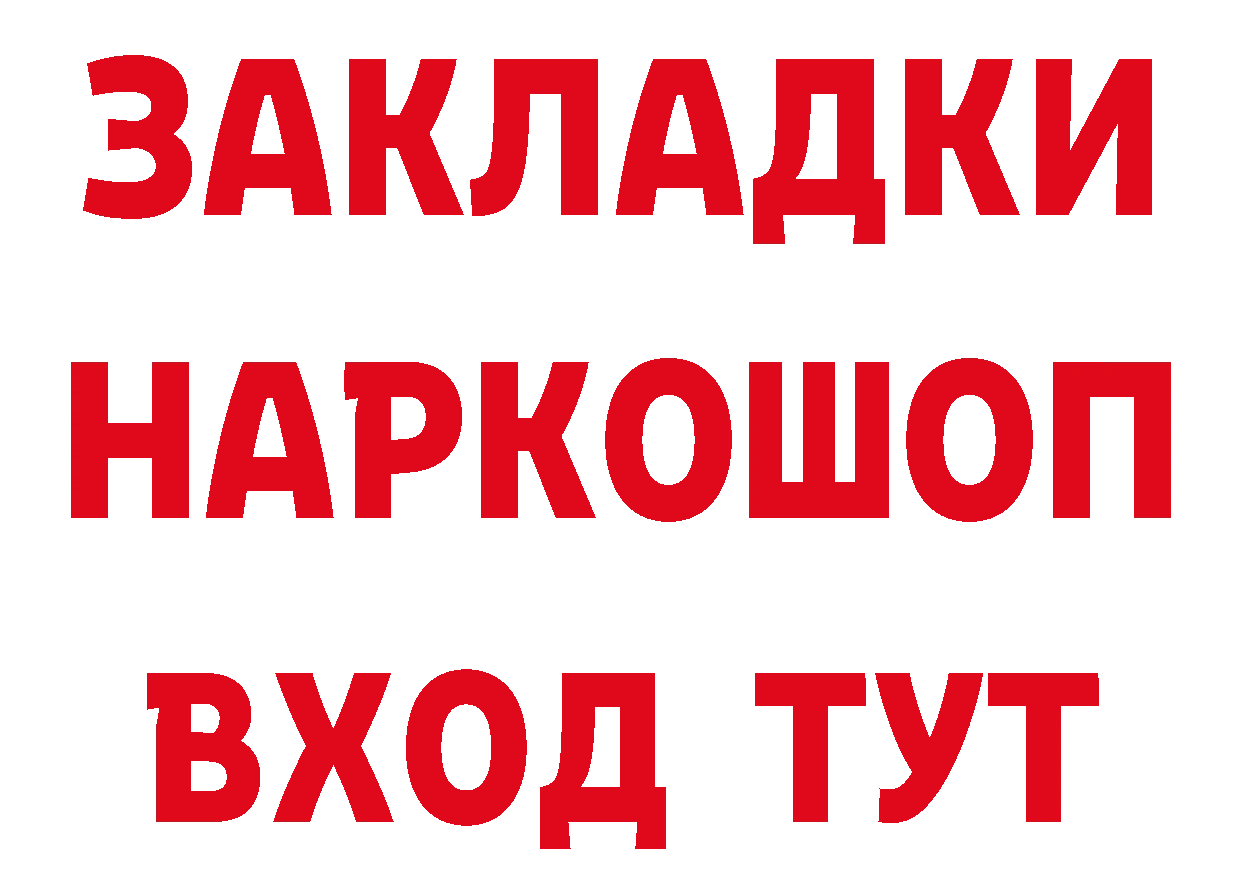 ЗАКЛАДКИ НАРКОШОП ВХОД ТУТ